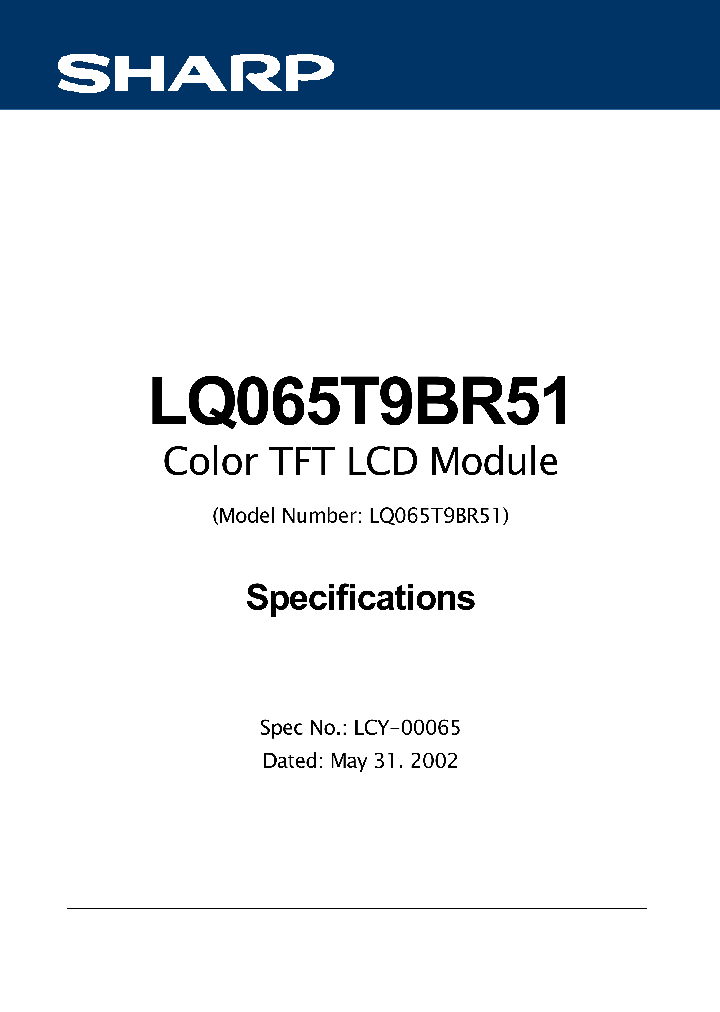 SHARP

LQ065T9BR51
Color TFT LCD Module
(Model Number: LQ065T9BR51)

Specifications

Spec No.: LCY-00065
Dated: May 31. 2002